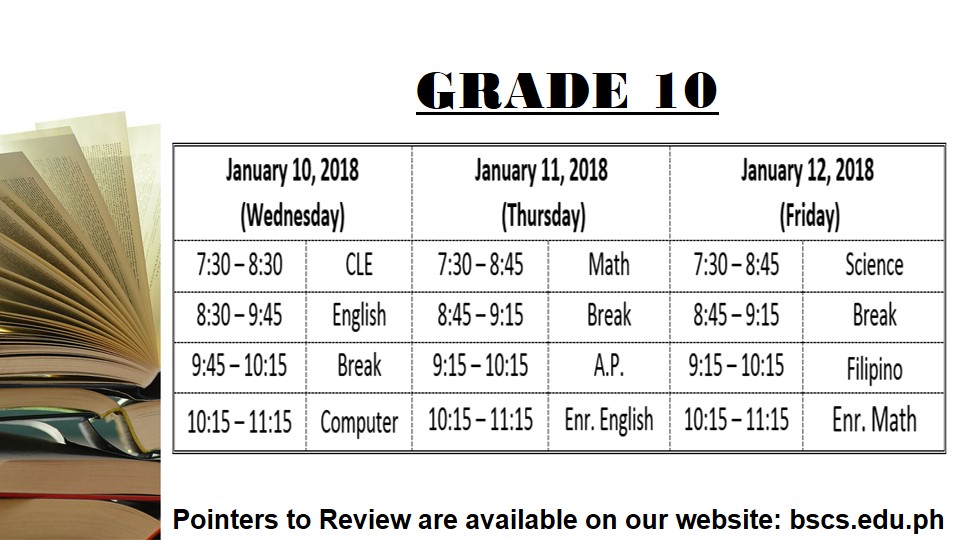 GRADE 10

| January 10, 2018 (Wednesday) | | January 11, 2018 (Thursday) | | January 12, 2018 (Friday) | |
|---|---|---|---|---|---|
| 7:30 – 8:30 | CLE | 7:30 – 8:45 | Math | 7:30 – 8:45 | Science |
| 8:30 – 9:45 | English | 8:45 – 9:15 | Break | 8:45 – 9:15 | Break |
| 9:45 – 10:15 | Break | 9:15 – 10:15 | A.P. | 9:15 – 10:15 | Filipino |
| 10:15 – 11:15 | Computer | 10:15 – 11:15 | Enr. English | 10:15 – 11:15 | Enr. Math |

Pointers to Review are available on our website: bscs.edu.ph